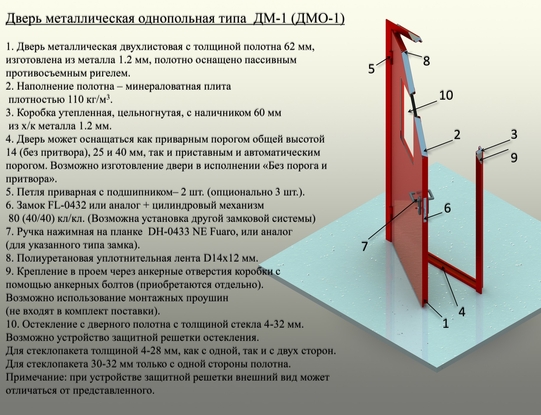 Дверь металлическая однопольная типа ДМ-1 (ДМО-1)

1. Дверь металлическая двухлистовая с толщиной полотна 62 мм, изготовлена из металла 1.2 мм, полотно оснащено пассивным противосъемным ригелем.
2. Наполнение полотна – минераловатная плита плотностью 110 кг/м$^3$.
3. Коробка утепленная, цельногнутая, с наличником 60 мм из х/к металла 1.2 мм.
4. Дверь может оснащаться как приварным порогом общей высотой 14 (без притвора), 25 и 40 мм, так и приставным и автоматическим порогом. Возможно изготовление двери в исполнении «Без порога и притвора».
5. Петля приварная с подшипником– 2 шт. (опционально 3 шт.).
6. Замок FL-0432 или аналог + цилиндровый механизм 80 (40/40) кл/кл. (Возможна установка другой замковой системы)
7. Ручка нажимная на планке DH-0433 NE Fuaro, или аналог (для указанного типа замка).
8. Полиуретановая уплотнительная лента D14x12 мм.
9. Крепление в проем через анкерные отверстия коробки с помощью анкерных болтов (приобретаются отдельно). Возможно использование монтажных проушин (не входят в комплект поставки).
10. Остекление с дверного полотна с толщиной стекла 4-32 мм. Возможно устройство защитной решетки остекления. Для стеклопакета толщиной 4-28 мм, как с одной, так и с двух сторон. Для стеклопакета 30-32 мм только с одной стороны полотна. Примечание: при устройстве защитной решетки внешний вид может отличаться от представленного.

5
8
10
2
3
9
6
7
4
1